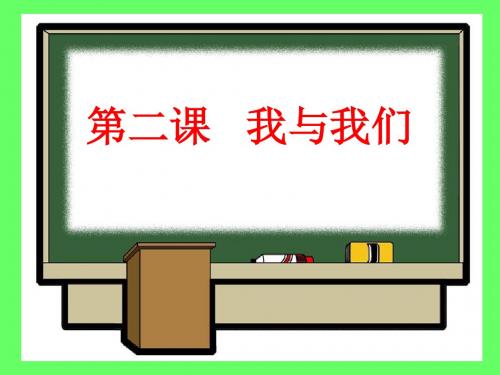 第二课　我与我们